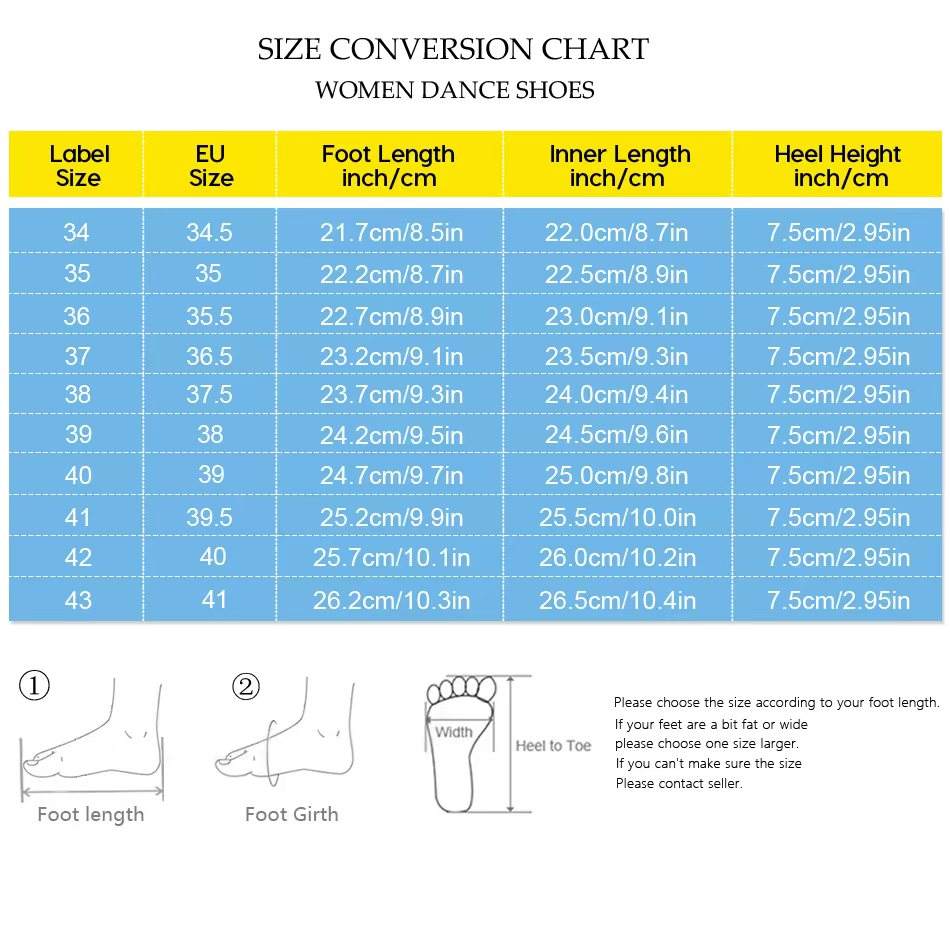 SIZE CONVERSION CHART
WOMEN DANCE SHOES

| Label Size | EU Size | Foot Length inch/cm | Inner Length inch/cm | Heel Height inch/cm |
|---|---|---|---|---|
| 34 | 34.5 | 21.7cm/8.5in | 22.0cm/8.7in | 7.5cm/2.95in |
| 35 | 35 | 22.2cm/8.7in | 22.5cm/8.9in | 7.5cm/2.95in |
| 36 | 35.5 | 22.7cm/8.9in | 23.0cm/9.1in | 7.5cm/2.95in |
| 37 | 36.5 | 23.2cm/9.1in | 23.5cm/9.3in | 7.5cm/2.95in |
| 38 | 37.5 | 23.7cm/9.3in | 24.0cm/9.4in | 7.5cm/2.95in |
| 39 | 38 | 24.2cm/9.5in | 24.5cm/9.6in | 7.5cm/2.95in |
| 40 | 39 | 24.7cm/9.7in | 25.0cm/9.8in | 7.5cm/2.95in |
| 41 | 39.5 | 25.2cm/9.9in | 25.5cm/10.0in | 7.5cm/2.95in |
| 42 | 40 | 25.7cm/10.1in | 26.0cm/10.2in | 7.5cm/2.95in |
| 43 | 41 | 26.2cm/10.3in | 26.5cm/10.4in | 7.5cm/2.95in |

①
Foot length

②
Foot Girth

Width
Heel to Toe

Please choose the size according to your foot length.
If your feet are a bit fat or wide
please choose one size larger.
If you can't make sure the size
Please contact seller.